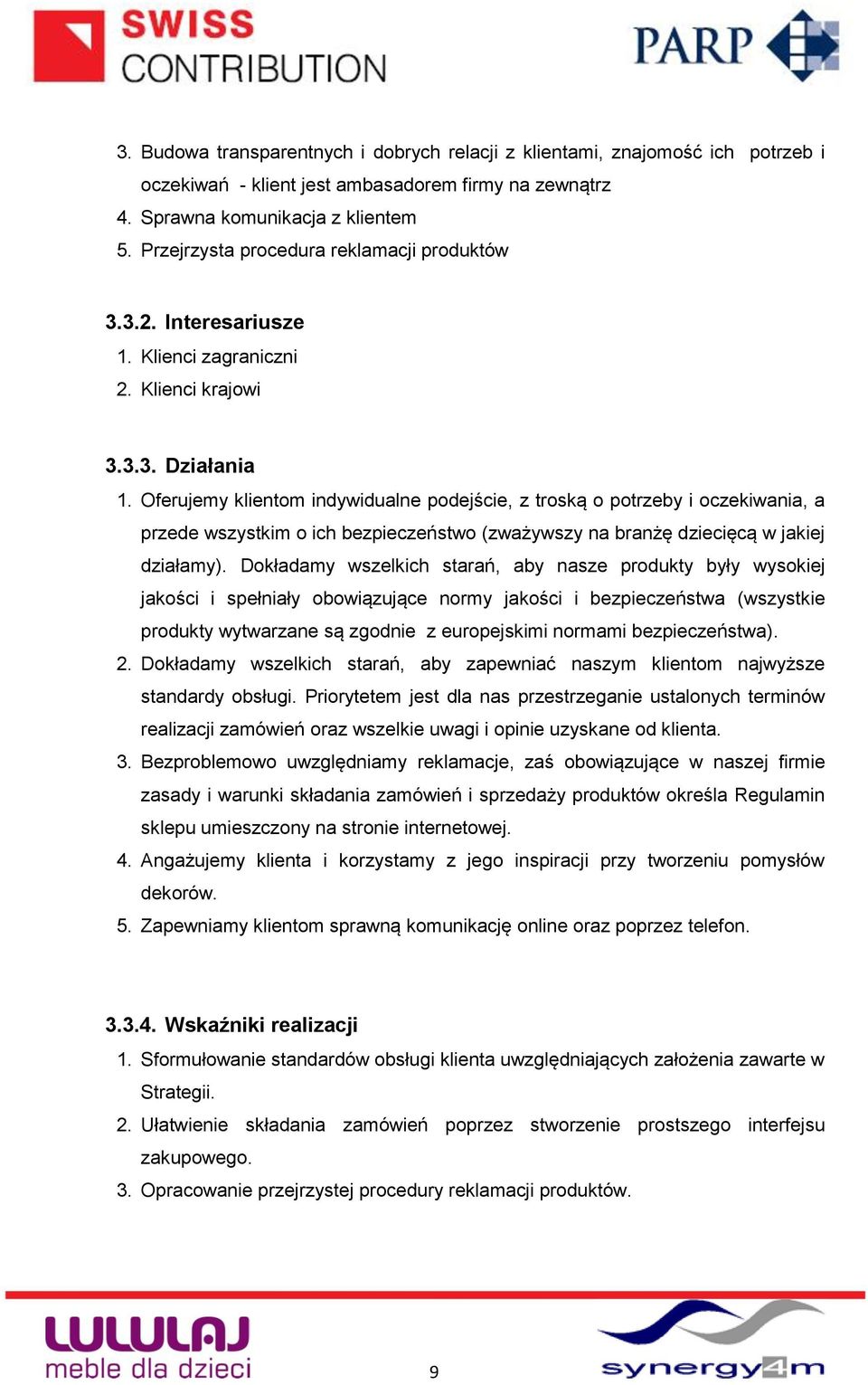 SWISS CONTRIBUTION

PARP

3. Budowa transparentnych i dobrych relacji z klientami, znajomość ich potrzeb i oczekiwań - klient jest ambasadorem firmy na zewnątrz
4. Sprawna komunikacja z klientem
5. Przejrzysta procedura reklamacji produktów

3.3.2. Interesariusze
1. Klienci zagraniczni
2. Klienci krajowi

3.3.3. Działania
1. Oferujemy klientom indywidualne podejście, z troską o potrzeby i oczekiwania, a przede wszystkim o ich bezpieczeństwo (zważywszy na branżę dziecięcą w jakiej działamy). Dokładamy wszelkich starań, aby nasze produkty były wysokiej jakości i spełniały obowiązujące normy jakości i bezpieczeństwa (wszystkie produkty wytwarzane są zgodnie z europejskimi normami bezpieczeństwa).
2. Dokładamy wszelkich starań, aby zapewniać naszym klientom najwyższe standardy obsługi. Priorytetem jest dla nas przestrzeganie ustalonych terminów realizacji zamówień oraz wszelkie uwagi i opinie uzyskane od klienta.
3. Bezproblemowo uwzględniamy reklamacje, zaś obowiązujące w naszej firmie zasady i warunki składania zamówień i sprzedaży produktów określa Regulamin sklepu umieszczony na stronie internetowej.
4. Angażujemy klienta i korzystamy z jego inspiracji przy tworzeniu pomysłów dekorów.
5. Zapewniamy klientom sprawną komunikację online oraz poprzez telefon.

3.3.4. Wskaźniki realizacji
1. Sformułowanie standardów obsługi klienta uwzględniających założenia zawarte w Strategii.
2. Ułatwienie składania zamówień poprzez stworzenie prostszego interfejsu zakupowego.
3. Opracowanie przejrzystej procedury reklamacji produktów.

LULULAJ meble dla dzieci

9

synergy4m